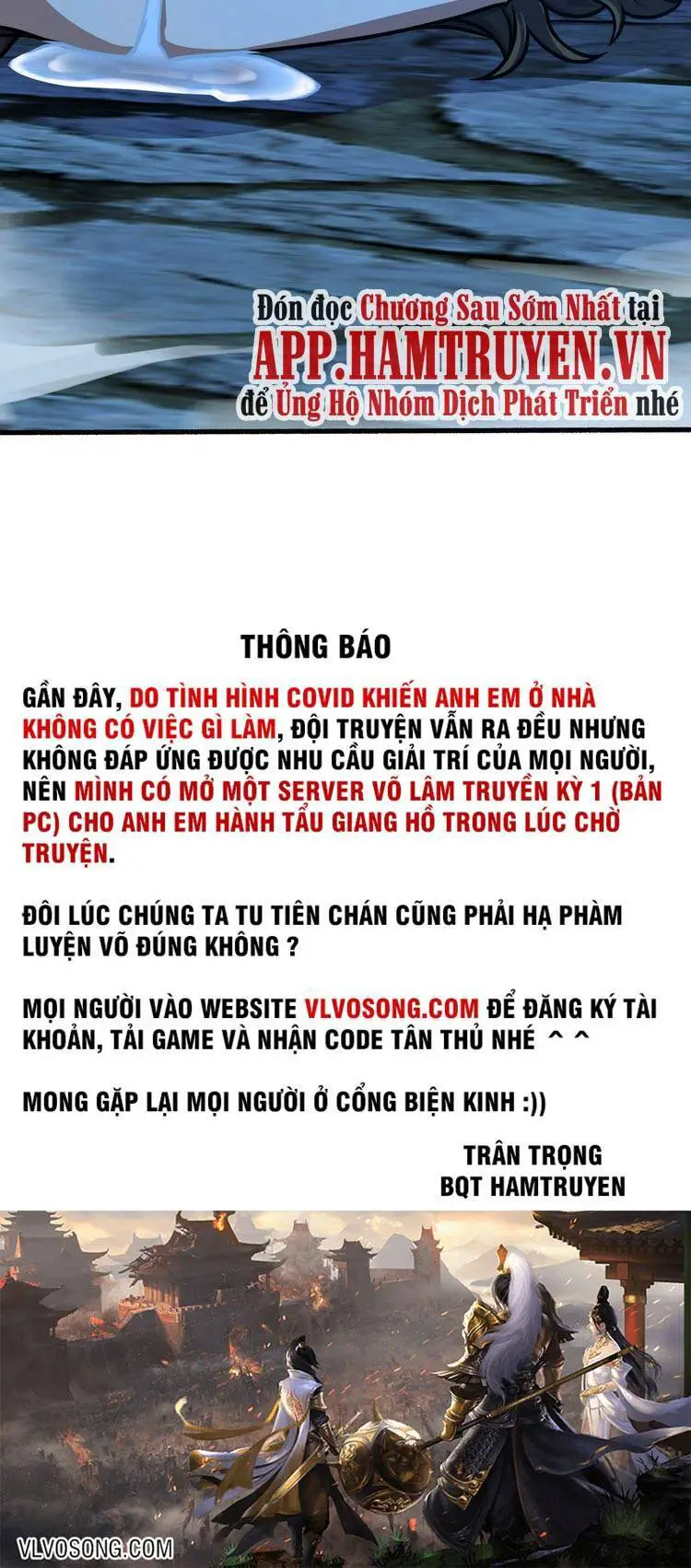 Đón đọc Chương Sau Sớm Nhất tại
APP.HAMTRUYEN.VN
để Ủng Hộ Nhóm Dịch Phát Triển nhé

THÔNG BÁO

GẦN ĐÂY, DO TÌNH HÌNH COVID KHIẾN ANH EM Ở NHÀ KHÔNG CÓ VIỆC GÌ LÀM, ĐỘI TRUYỆN VẪN RA ĐỀU NHƯNG KHÔNG ĐÁP ỨNG ĐƯỢC NHU CẦU GIẢI TRÍ CỦA MỌI NGƯỜI, NÊN MÌNH CÓ MỞ MỘT SERVER VÕ LÂM TRUYỀN KỲ 1 (BẢN PC) CHO ANH EM HÀNH TẨU GIANG HỒ TRONG LÚC CHỜ TRUYỆN.

ĐÔI LÚC CHÚNG TA TU TIÊN CHÁN CŨNG PHẢI HẠ PHÀM LUYỆN VÕ ĐÚNG KHÔNG ?

MỌI NGƯỜI VÀO WEBSITE VLVOSONG.COM ĐỂ ĐĂNG KÝ TÀI KHOẢN, TẢI GAME VÀ NHẬN CODE TÂN THỦ NHÉ ^ ^

MONG GẶP LẠI MỌI NGƯỜI Ở CỔNG BIỆN KINH :))

TRÂN TRỌNG
BQT HAMTRUYEN

VLVOSONG.COM